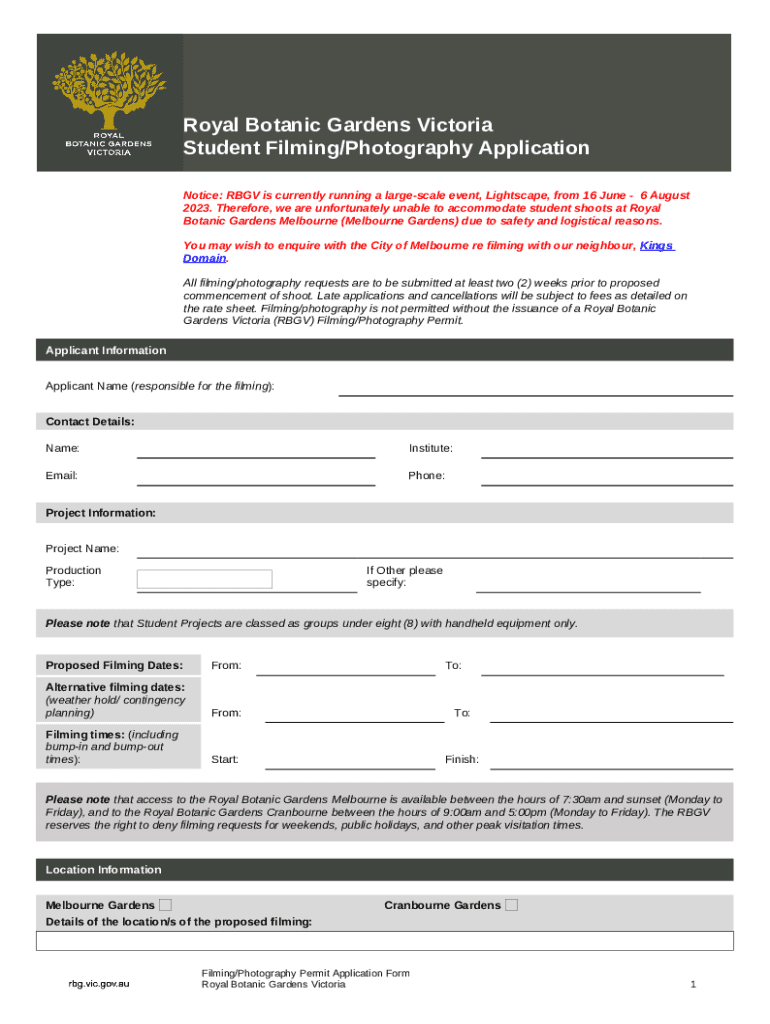 ROYAL
BOTANIC GARDENS
VICTORIA

Royal Botanic Gardens Victoria
Student Filming/Photography Application

Notice: RBGV is currently running a large-scale event, Lightscape, from 16 June - 6 August 2023. Therefore, we are unfortunately unable to accommodate student shoots at Royal Botanic Gardens Melbourne (Melbourne Gardens) due to safety and logistical reasons.

You may wish to enquire with the City of Melbourne re filming with our neighbour, Kings Domain.

All filming/photography requests are to be submitted at least two (2) weeks prior to proposed commencement of shoot. Late applications and cancellations will be subject to fees as detailed on the rate sheet. Filming/photography is not permitted without the issuance of a Royal Botanic Gardens Victoria (RBGV) Filming/Photography Permit.

Applicant Information

Applicant Name (responsible for the filming):

Contact Details:

Name:

Institute:

Email:

Phone:

Project Information:

Project Name:

Production Type:

If Other please specify:

Please note that Student Projects are classed as groups under eight (8) with handheld equipment only.

Proposed Filming Dates:

From:

To:

Alternative filming dates: (weather hold/ contingency planning)

From:

To:

Filming times: (including bump-in and bump-out times):

Start:

Finish:

Please note that access to the Royal Botanic Gardens Melbourne is available between the hours of 7:30am and sunset (Monday to Friday), and to the Royal Botanic Gardens Cranbourne between the hours of 9:00am and 5:00pm (Monday to Friday). The RBGV reserves the right to deny filming requests for weekends, public holidays, and other peak visitation times.

Location Information

Melbourne Gardens

Cranbourne Gardens

Details of the location/s of the proposed filming:

rbg.vic.gov.au

Filming/Photography Permit Application Form
Royal Botanic Gardens Victoria

1